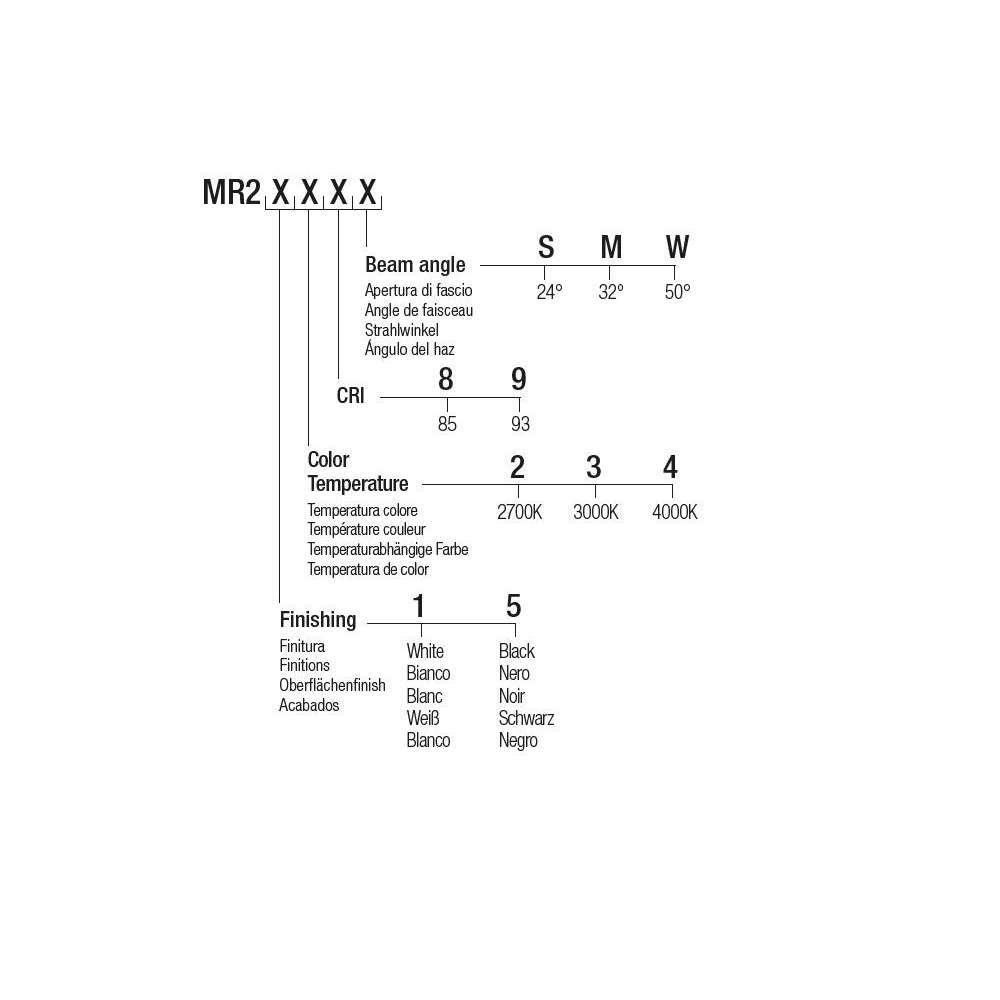 MR2 X X X X

Beam angle
Apertura di fascio
Angle de faisceau
Strahlwinkel
Ángulo del haz

S M W
24° 32° 50°

CRI
8 9
85 93

Color Temperature
Temperatura colore
Température couleur
Temperaturabhängige Farbe
Temperatura de color

2 3 4
2700K 3000K 4000K

Finishing
Finitura
Finitions
Oberflächenfinish
Acabados

1
White
Bianco
Blanc
Weiß
Blanco

5
Black
Nero
Noir
Schwarz
Negro